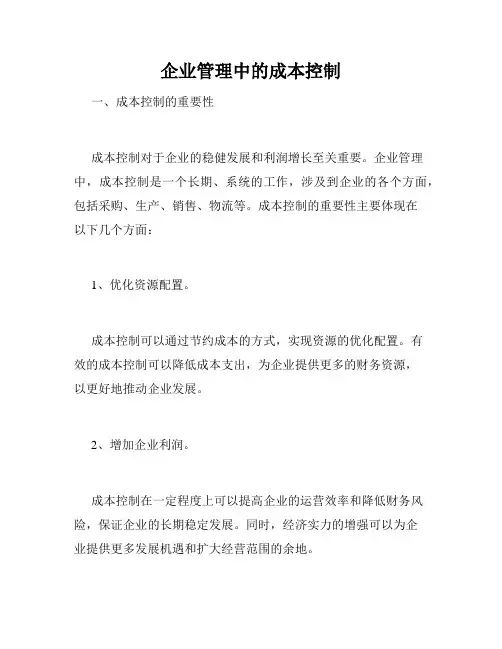 企业管理中的成本控制

一、成本控制的重要性

成本控制对于企业的稳健发展和利润增长至关重要。企业管理中，成本控制是一个长期、系统的工作，涉及到企业的各个方面，包括采购、生产、销售、物流等。成本控制的重要性主要体现在以下几个方面：

1、优化资源配置。

成本控制可以通过节约成本的方式，实现资源的优化配置。有效的成本控制可以降低成本支出，为企业提供更多的财务资源，以更好地推动企业发展。

2、增加企业利润。

成本控制在一定程度上可以提高企业的运营效率和降低财务风险，保证企业的长期稳定发展。同时，经济实力的增强可以为企业提供更多发展机遇和扩大经营范围的余地。